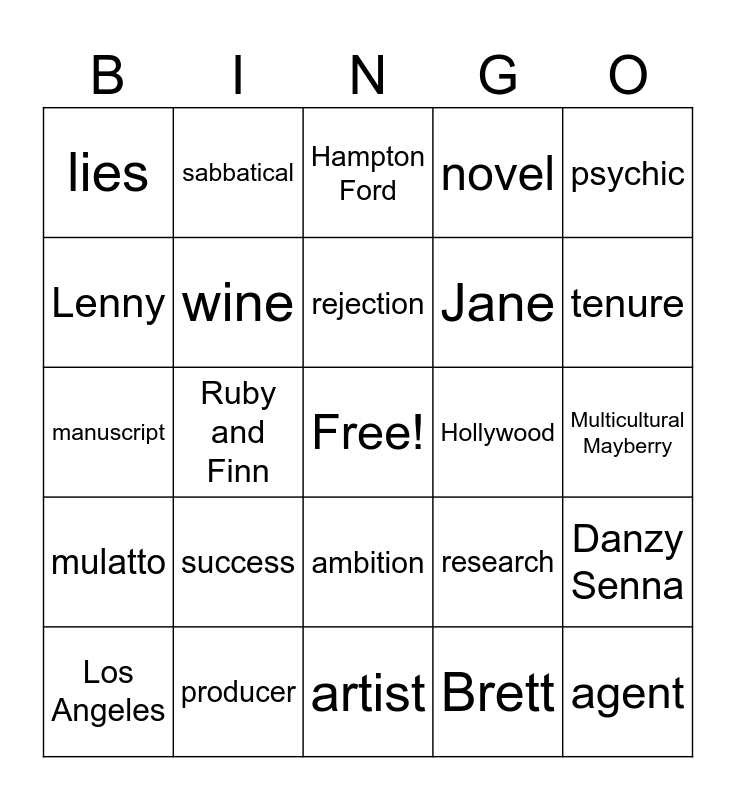 | B | I | N | G | O |
|---|---|---|---|---|
| lies | sabbatical | Hampton Ford | novel | psychic |
| Lenny | wine | rejection | Jane | tenure |
| manuscript | Ruby and Finn | Free! | Hollywood | Multicultural Mayberry |
| mulatto | success | ambition | research | Danzy Senna |
| Los Angeles | producer | artist | Brett | agent |